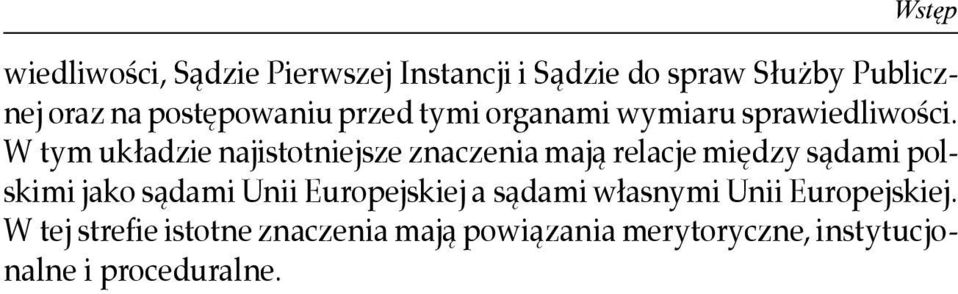 Wstęp

wiedliwości, Sądzie Pierwszej Instancji i Sądzie do spraw Służby Publicznej oraz na postępowaniu przed tymi organami wymiaru sprawiedliwości. W tym układzie najistotniejsze znaczenia mają relacje między sądami polskimi jako sądami Unii Europejskiej a sądami własnymi Unii Europejskiej. W tej strefie istotne znaczenia mają powiązania merytoryczne, instytucjonalne i proceduralne.